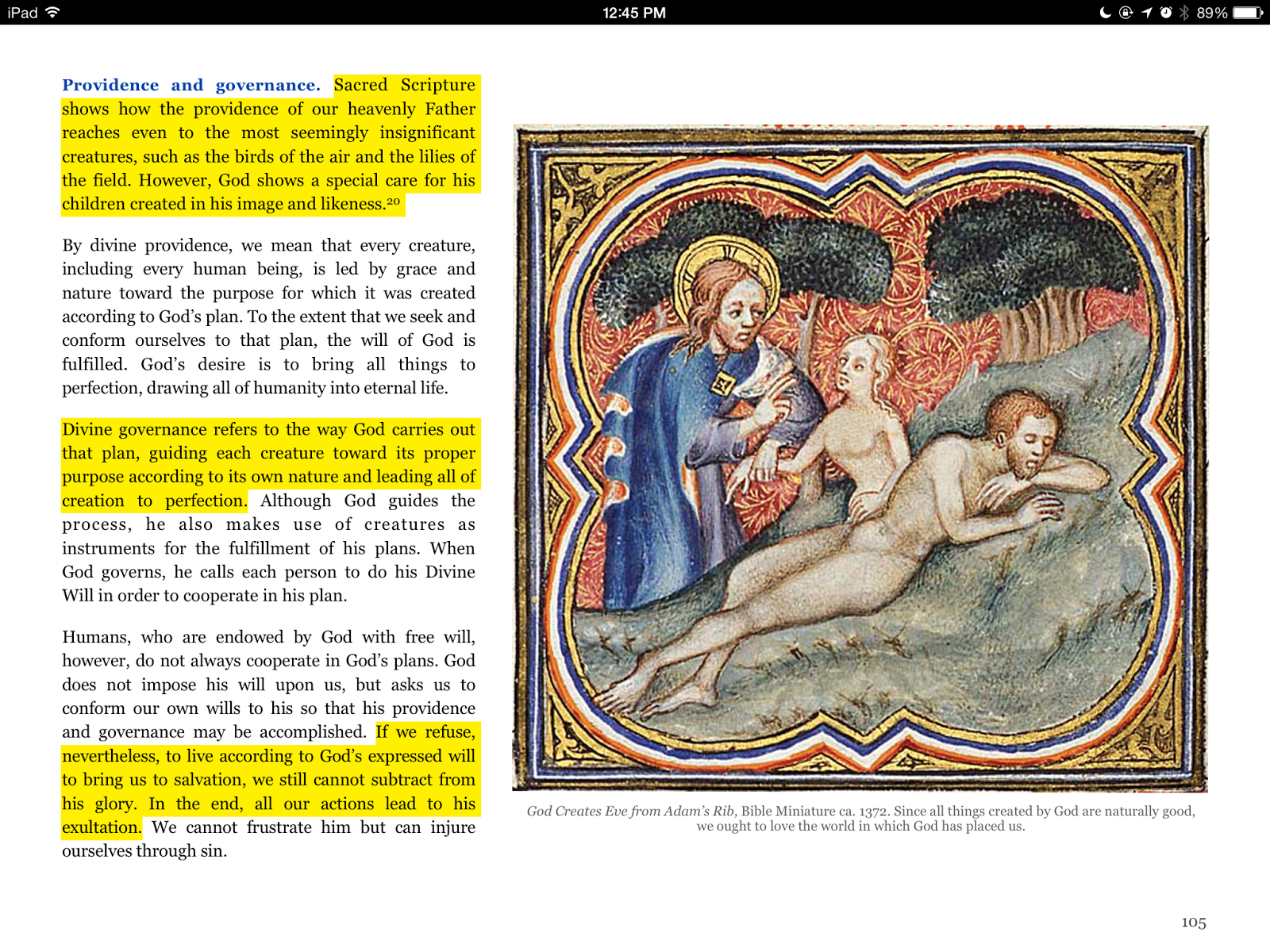 iPad 12:45 PM 89%

Providence and governance. Sacred Scripture shows how the providence of our heavenly Father reaches even to the most seemingly insignificant creatures, such as the birds of the air and the lilies of the field. However, God shows a special care for his children created in his image and likeness.$^{20}$

By divine providence, we mean that every creature, including every human being, is led by grace and nature toward the purpose for which it was created according to God's plan. To the extent that we seek and conform ourselves to that plan, the will of God is fulfilled. God's desire is to bring all things to perfection, drawing all of humanity into eternal life.

Divine governance refers to the way God carries out that plan, guiding each creature toward its proper purpose according to its own nature and leading all of creation to perfection. Although God guides the process, he also makes use of creatures as instruments for the fulfillment of his plans. When God governs, he calls each person to do his Divine Will in order to cooperate in his plan.

Humans, who are endowed by God with free will, however, do not always cooperate in God's plans. God does not impose his will upon us, but asks us to conform our own wills to his so that his providence and governance may be accomplished. If we refuse, nevertheless, to live according to God's expressed will to bring us to salvation, we still cannot subtract from his glory. In the end, all our actions lead to his exultation. We cannot frustrate him but can injure ourselves through sin.

God Creates Eve from Adam's Rib, Bible Miniature ca. 1372. Since all things created by God are naturally good, we ought to love the world in which God has placed us.

105